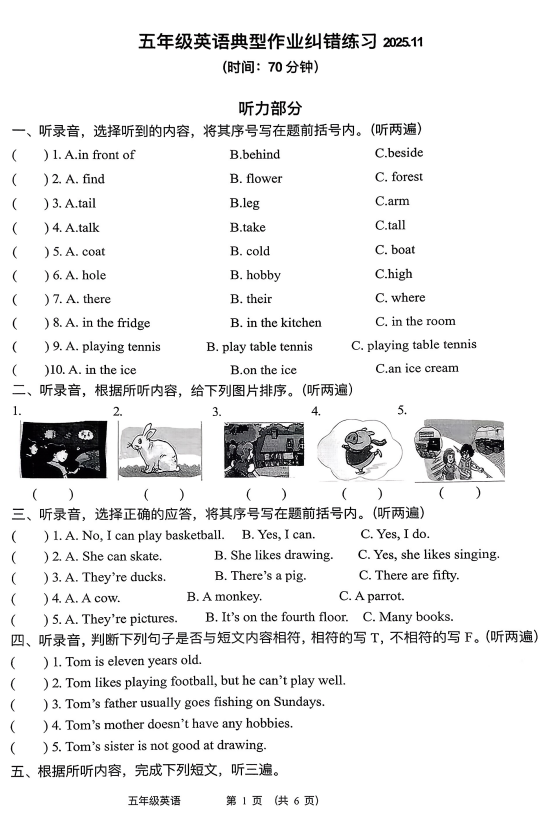 五年级英语典型作业纠错练习 2025.11
(时间：70 分钟)

听力部分

一、听录音，选择听到的内容，将其序号写在题前括号内。(听两遍)

( ) 1. A.in front of B.behind C.beside
( ) 2. A. find B. flower C. forest
( ) 3. A.tail B.leg C.arm
( ) 4. A.talk B.take C.tall
( ) 5. A. coat B. cold C. boat
( ) 6. A. hole B. hobby C.high
( ) 7. A. there B. their C. where
( ) 8. A. in the fridge B. in the kitchen C. in the room
( ) 9. A. playing tennis B. play table tennis C. playing table tennis
( )10. A. in the ice B.on the ice C.an ice cream

二、听录音，根据所听内容，给下列图片排序。(听两遍)

1. 2. 3. 4. 5.
( ) ( ) ( ) ( ) ( )

三、听录音，选择正确的应答，将其序号写在题前括号内。(听两遍)

( ) 1. A. No, I can play basketball. B. Yes, I can. C. Yes, I do.
( ) 2. A. She can skate. B. She likes drawing. C. Yes, she likes singing.
( ) 3. A. They're ducks. B. There's a pig. C. There are fifty.
( ) 4. A. A cow. B. A monkey. C. A parrot.
( ) 5. A. They're pictures. B. It's on the fourth floor. C. Many books.

四、听录音，判断下列句子是否与短文内容相符，相符的写 T，不相符的写 F。(听两遍)

( ) 1. Tom is eleven years old.
( ) 2. Tom likes playing football, but he can't play well.
( ) 3. Tom's father usually goes fishing on Sundays.
( ) 4. Tom's mother doesn't have any hobbies.
( ) 5. Tom's sister is not good at drawing.

五、根据所听内容，完成下列短文，听三遍。

五年级英语 第 1 页 (共 6 页)